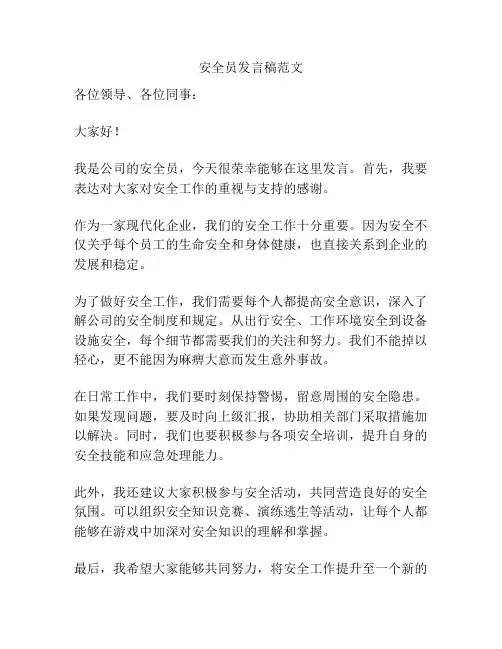 安全员发言稿范文

各位领导、各位同事：

大家好！

我是公司的安全员，今天很荣幸能够在这里发言。首先，我要表达对大家对安全工作的重视与支持的感谢。

作为一家现代化企业，我们的安全工作十分重要。因为安全不仅关乎每个员工的生命安全和身体健康，也直接关系到企业的发展和稳定。

为了做好安全工作，我们需要每个人都提高安全意识，深入了解公司的安全制度和规定。从出行安全、工作环境安全到设备设施安全，每个细节都需要我们的关注和努力。我们不能掉以轻心，更不能因为麻痹大意而发生意外事故。

在日常工作中，我们要时刻保持警惕，留意周围的安全隐患。如果发现问题，要及时向上级汇报，协助相关部门采取措施加以解决。同时，我们也要积极参与各项安全培训，提升自身的安全技能和应急处理能力。

此外，我还建议大家积极参与安全活动，共同营造良好的安全氛围。可以组织安全知识竞赛、演练逃生等活动，让每个人都能够在游戏中加深对安全知识的理解和掌握。

最后，我希望大家能够共同努力，将安全工作提升至一个新的